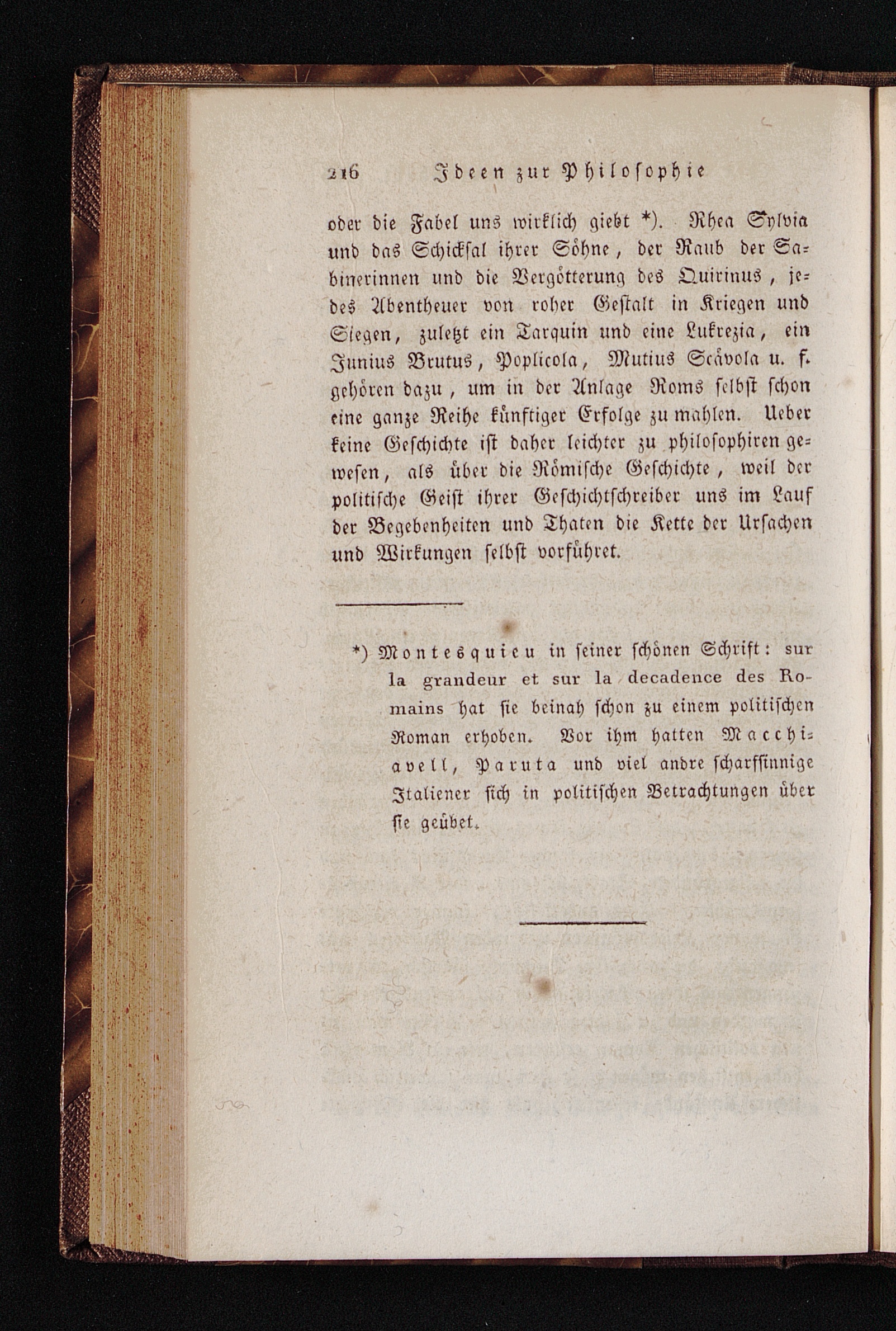 216 Ideen zur Philosophie

oder die Fabel uns wirklich giebt *). Rhea Sylvia und das Schicksal ihrer Söhne, der Raub der Sabinerinnen und die Vergötterung des Quirinus, jedes Abentheuer von roher Gestalt in Kriegen und Siegen, zuletzt ein Tarquin und eine Lukrezia, ein Junius Brutus, Poplicola, Mutius Scävola u. f. gehören dazu, um in der Anlage Roms selbst schon eine ganze Reihe künftiger Erfolge zu mahlen. Ueber keine Geschichte ist daher leichter zu philosophiren gewesen, als über die Römische Geschichte, weil der politische Geist ihrer Geschichtschreiber uns im Lauf der Begebenheiten und Thaten die Kette der Ursachen und Wirkungen selbst vorführet.

*) Montesquieu in seiner schönen Schrift: sur la grandeur et sur la decadence des Romains hat sie beinah schon zu einem politischen Roman erhoben. Vor ihm hatten Macchiavell, Paruta und viel andre scharfsinnige Italiener sich in politischen Betrachtungen über sie geübet.